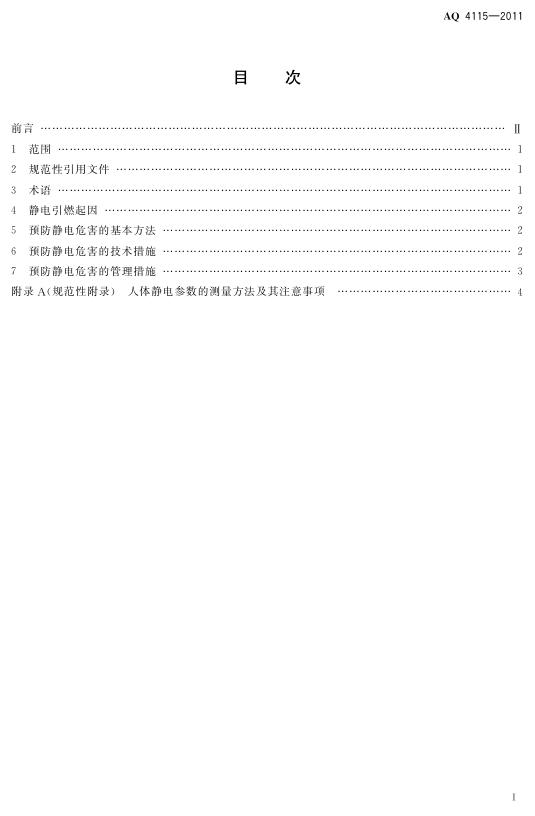 AQ 4115—2011

目 次

前言 Ⅱ
1 范围 1
2 规范性引用文件 1
3 术语 1
4 静电引燃起因 2
5 预防静电危害的基本方法 2
6 预防静电危害的技术措施 2
7 预防静电危害的管理措施 3
附录A(规范性附录) 人体静电参数的测量方法及其注意事项 4

I